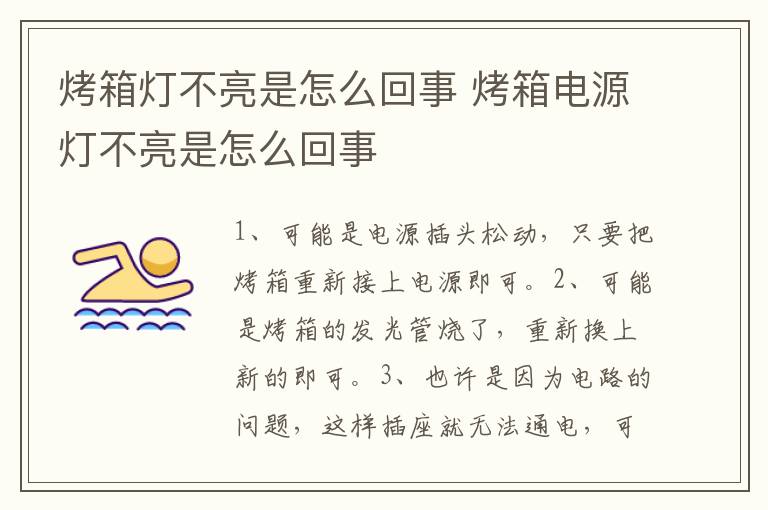 烤箱灯不亮是怎么回事 烤箱电源灯不亮是怎么回事

1、可能是电源插头松动，只要把烤箱重新接上电源即可。2、可能是烤箱的发光管烧了，重新换上新的即可。3、也许是因为电路的问题，这样插座就无法通电，可